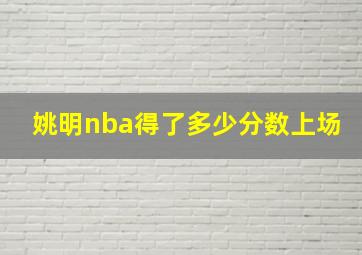 姚明nba得了多少分数上场